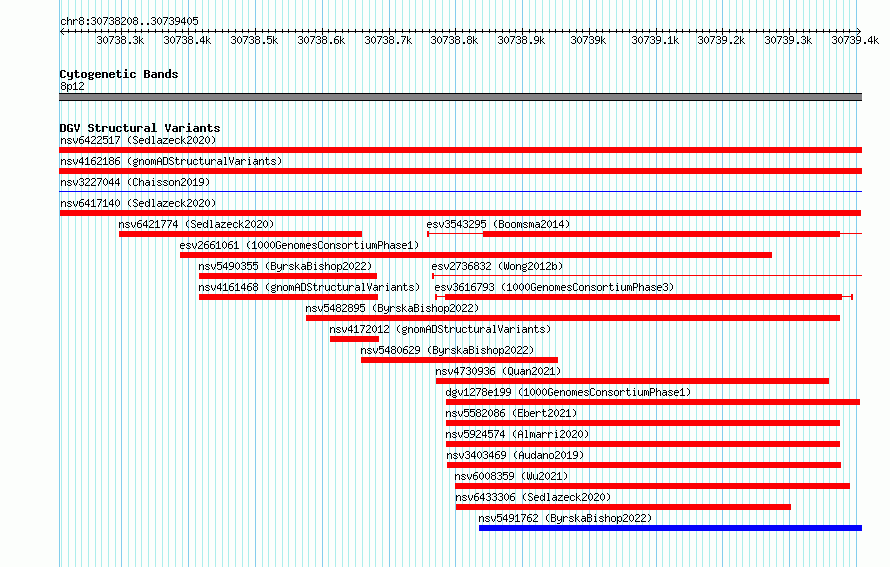 chr8:30738208..30739405
30738.3k 30738.4k 30738.5k 30738.6k 30738.7k 30738.8k 30738.9k 30739k 30739.1k 30739.2k 30739.3k 30739.4k

Cytogenetic Bands
8p12

DGV Structural Variants
nsv6422517 (Sedlazeck2020)
nsv4162186 (gnomADStructuralVariants)
nsv3227044 (Chaisson2019)
nsv6417140 (Sedlazeck2020)
nsv6421774 (Sedlazeck2020)
esv3543295 (Boomsma2014)
esv2661061 (1000GenomesConsortiumPhase1)
nsv5490355 (ByrskaBishop2022)
esv2736832 (Wong2012b)
nsv4161468 (gnomADStructuralVariants)
esv3616793 (1000GenomesConsortiumPhase3)
nsv5482895 (ByrskaBishop2022)
nsv4172012 (gnomADStructuralVariants)
nsv5480629 (ByrskaBishop2022)
nsv4730936 (Quan2021)
dgv1278e199 (1000GenomesConsortiumPhase1)
nsv5582086 (Ebert2021)
nsv5924574 (Almarri2020)
nsv3403469 (Audano2019)
nsv6008359 (Wu2021)
nsv6433306 (Sedlazeck2020)
nsv5491762 (ByrskaBishop2022)